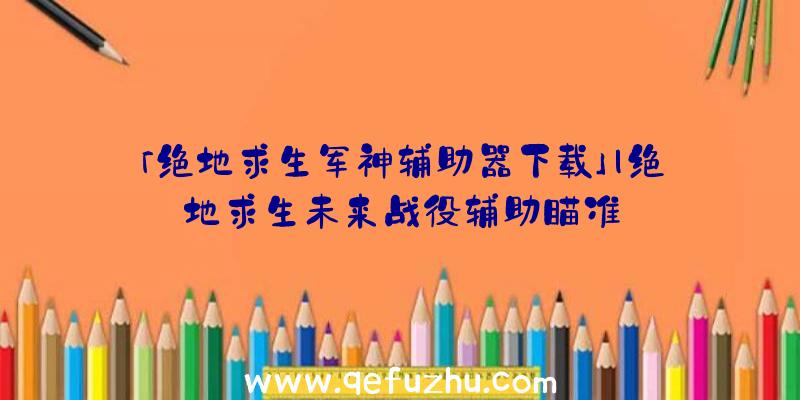 「绝地求生军神辅助器下载」|绝地求生未来战役辅助瞄准

www.qefuzhu.com